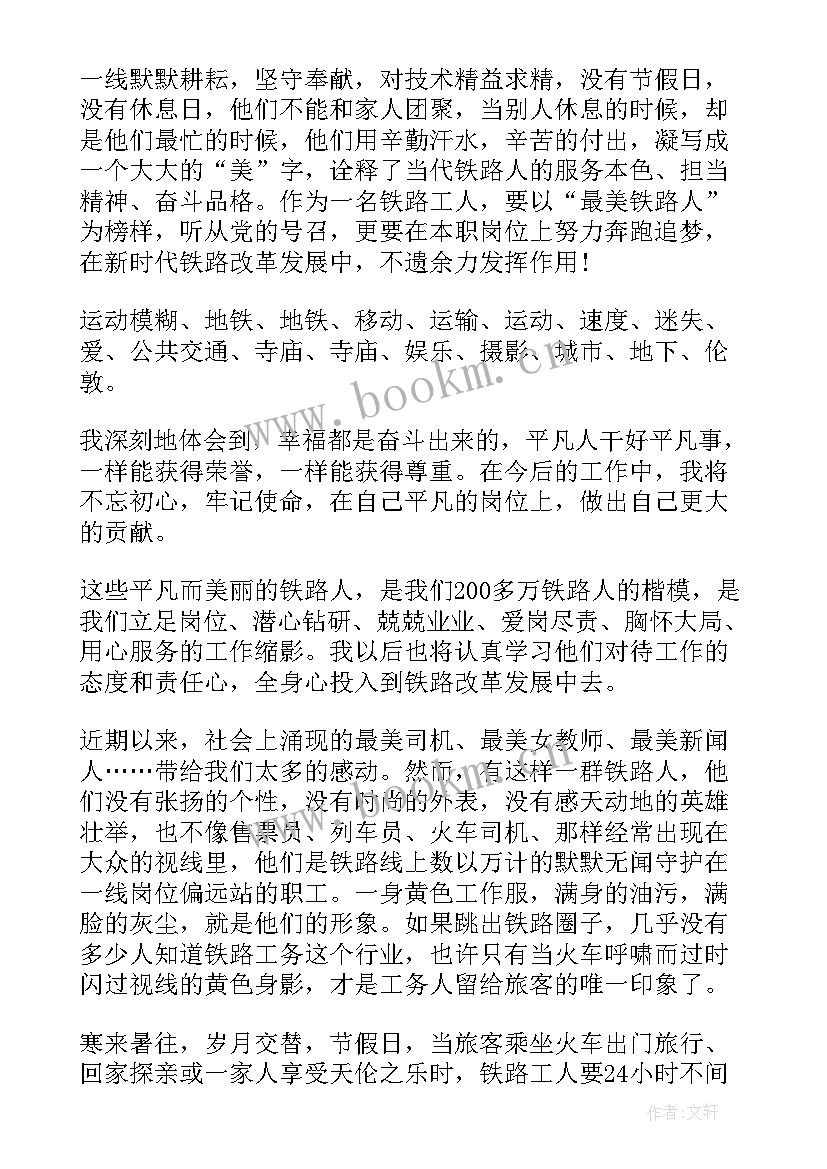 一线默默耕耘，坚守奉献，对技术精益求精，没有节假日，没有休息日，他们不能和家人团聚，当别人休息的时候，却是他们最忙的时候，他们用辛勤汗水，辛苦的付出，凝写成一个大大的“美”字，诠释了当代铁路人的服务本色、担当精神、奋斗品格。作为一名铁路工人，要以“最美铁路人”为榜样，听从党的号召，更要在本职岗位上努力奔跑追梦，在新时代铁路改革发展中，不遗余力发挥作用！

运动模糊、地铁、地铁、移动、运输、运动、速度、迷失、爱、公共交通、寺庙、寺庙、娱乐、摄影、城市、地下、伦敦。

我深刻地体会到，幸福都是奋斗出来的，平凡人干好平凡事，一样能获得荣誉，一样能获得尊重。在今后的工作中，我将不忘初心，牢记使命，在自己平凡的岗位上，做出自己更大的贡献。

这些平凡而美丽的铁路人，是我们200多万铁路人的楷模，是我们立足岗位、潜心钻研、兢兢业业、爱岗尽责、胸怀大局、用心服务的工作缩影。我以后也将认真学习他们对待工作的态度和责任心，全身心投入到铁路改革发展中去。

近期以来，社会上涌现的最美司机、最美女教师、最美新闻人……带给我们太多的感动。然而，有这样一群铁路人，他们没有张扬的个性，没有时尚的外表，没有感天动地的英雄壮举，也不像售票员、列车员、火车司机、那样经常出现在大众的视线里，他们是铁路线上数以万计的默默无闻守护在一线岗位偏远站的职工。一身黄色工作服，满身的油污，满脸的灰尘，就是他们的形象。如果跳出铁路圈子，几乎没有多少人知道铁路工务这个行业，也许只有当火车呼啸而过时闪过视线的黄色身影，才是工务人留给旅客的唯一印象了。

寒来暑往，岁月交替，节假日，当旅客乘坐火车出门旅行、回家探亲或一家人享受天伦之乐时，铁路工人要24小时不间

www.bookm.cn

作者：文轩